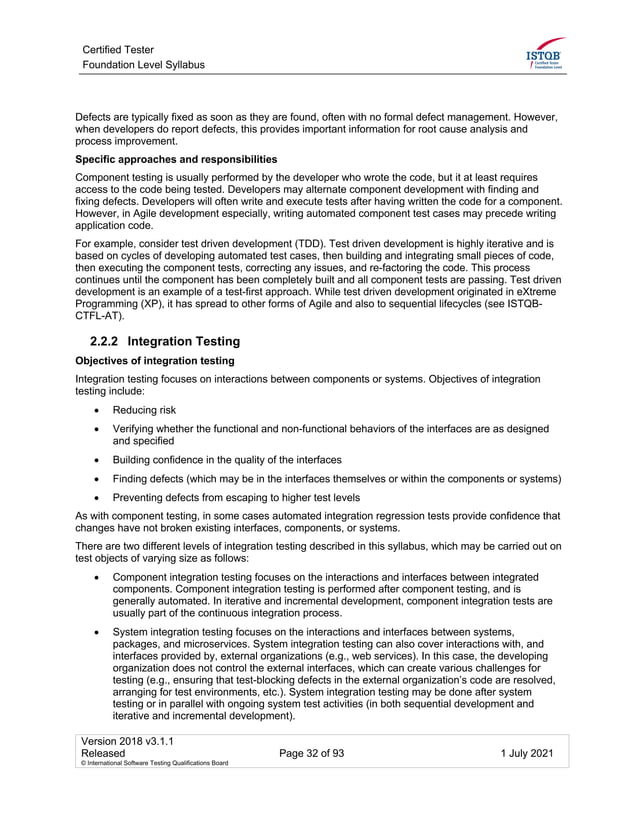 Certified Tester
Foundation Level Syllabus

ISTQB
Certified Tester
Foundation Level

Defects are typically fixed as soon as they are found, often with no formal defect management. However, when developers do report defects, this provides important information for root cause analysis and process improvement.

**Specific approaches and responsibilities**

Component testing is usually performed by the developer who wrote the code, but it at least requires access to the code being tested. Developers may alternate component development with finding and fixing defects. Developers will often write and execute tests after having written the code for a component. However, in Agile development especially, writing automated component test cases may precede writing application code.

For example, consider test driven development (TDD). Test driven development is highly iterative and is based on cycles of developing automated test cases, then building and integrating small pieces of code, then executing the component tests, correcting any issues, and re-factoring the code. This process continues until the component has been completely built and all component tests are passing. Test driven development is an example of a test-first approach. While test driven development originated in eXtreme Programming (XP), it has spread to other forms of Agile and also to sequential lifecycles (see ISTQB-CTFL-AT).

2.2.2 Integration Testing

**Objectives of integration testing**

Integration testing focuses on interactions between components or systems. Objectives of integration testing include:

• Reducing risk
• Verifying whether the functional and non-functional behaviors of the interfaces are as designed and specified
• Building confidence in the quality of the interfaces
• Finding defects (which may be in the interfaces themselves or within the components or systems)
• Preventing defects from escaping to higher test levels

As with component testing, in some cases automated integration regression tests provide confidence that changes have not broken existing interfaces, components, or systems.

There are two different levels of integration testing described in this syllabus, which may be carried out on test objects of varying size as follows:

• Component integration testing focuses on the interactions and interfaces between integrated components. Component integration testing is performed after component testing, and is generally automated. In iterative and incremental development, component integration tests are usually part of the continuous integration process.
• System integration testing focuses on the interactions and interfaces between systems, packages, and microservices. System integration testing can also cover interactions with, and interfaces provided by, external organizations (e.g., web services). In this case, the developing organization does not control the external interfaces, which can create various challenges for testing (e.g., ensuring that test-blocking defects in the external organization's code are resolved, arranging for test environments, etc.). System integration testing may be done after system testing or in parallel with ongoing system test activities (in both sequential development and iterative and incremental development).

Version 2018 v3.1.1
Released
© International Software Testing Qualifications Board

Page 32 of 93

1 July 2021